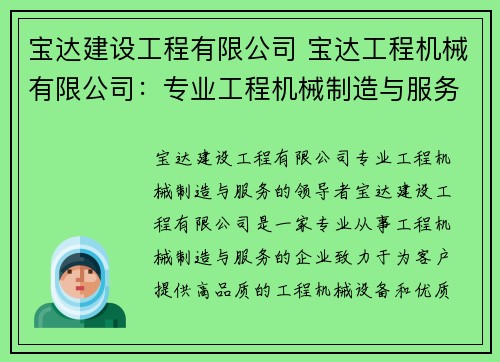 宝达建设工程有限公司 宝达工程机械有限公司：专业工程机械制造与服务

宝达建设工程有限公司专业工程机械制造与服务的领导者宝达建设工程有限公司是一家专业从事工程机械制造与服务的企业致力于为客户提供高品质的工程机械设备和优质